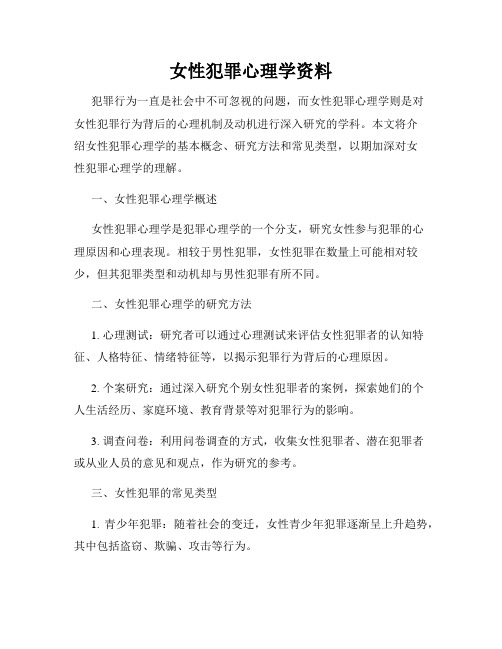 女性犯罪心理学资料

犯罪行为一直是社会中不可忽视的问题，而女性犯罪心理学则是对女性犯罪行为背后的心理机制及动机进行深入研究的学科。本文将介绍女性犯罪心理学的基本概念、研究方法和常见类型，以期加深对女性犯罪心理学的理解。

一、女性犯罪心理学概述

女性犯罪心理学是犯罪心理学的一个分支，研究女性参与犯罪的心理原因和心理表现。相较于男性犯罪，女性犯罪在数量上可能相对较少，但其犯罪类型和动机却与男性犯罪有所不同。

二、女性犯罪心理学的研究方法

1. 心理测试：研究者可以通过心理测试来评估女性犯罪者的认知特征、人格特征、情绪特征等，以揭示犯罪行为背后的心理原因。

2. 个案研究：通过深入研究个别女性犯罪者的案例，探索她们的个人生活经历、家庭环境、教育背景等对犯罪行为的影响。

3. 调查问卷：利用问卷调查的方式，收集女性犯罪者、潜在犯罪者或从业人员的意见和观点，作为研究的参考。

三、女性犯罪的常见类型

1. 青少年犯罪：随着社会的变迁，女性青少年犯罪逐渐呈上升趋势，其中包括盗窃、欺骗、攻击等行为。